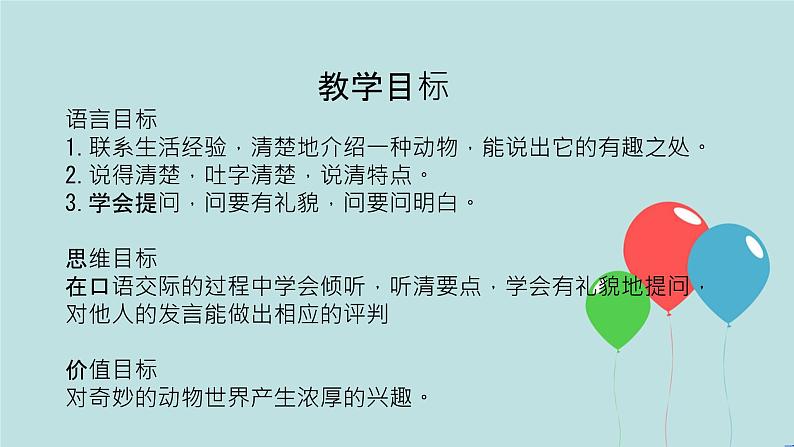 教学目标

语言目标
1. 联系生活经验，清楚地介绍一种动物，能说出它的有趣之处。
2. 说得清楚，吐字清楚，说清特点。
3. 学会提问，问要有礼貌，问要问明白。

思维目标
在口语交际的过程中学会倾听，听清要点，学会有礼貌地提问，对他人的发言能做出相应的评判

价值目标
对奇妙的动物世界产生浓厚的兴趣。